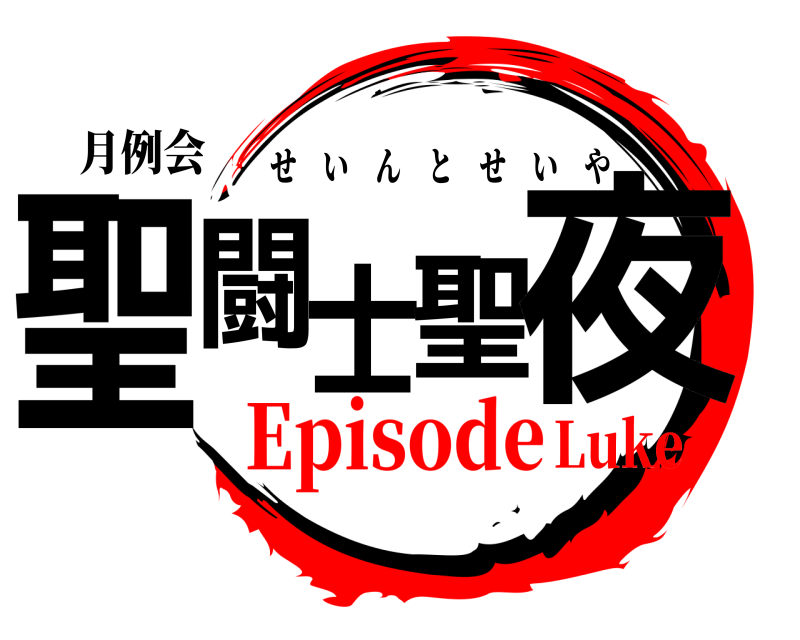 月例会
せいんとせいや
聖闘士聖夜
Episode Luke